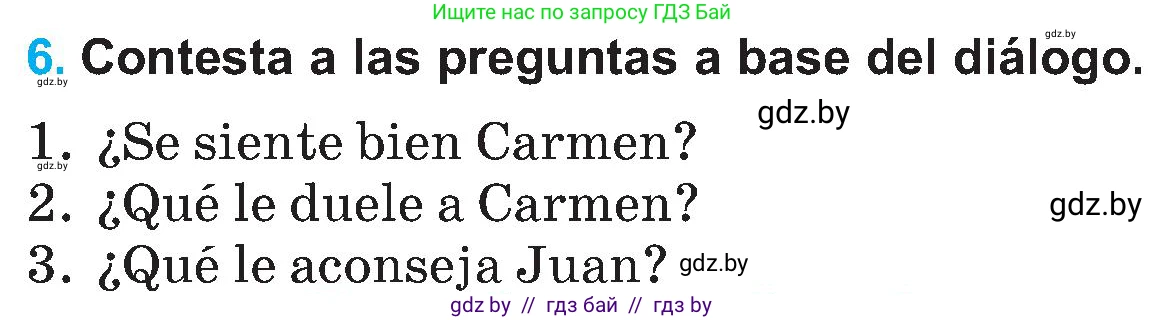 Ищите нас по запросу ГДЗ Бай

gdz.by

6. Contesta a las preguntas a base del diálogo.

gdz.by

gdz.by

1. ¿Se siente bien Carmen?

gdz.by

2. ¿Qué le duele a Carmen?

gdz.by

3. ¿Qué le aconseja Juan?

gdz.by

gdz by // гдз бай // гдз by